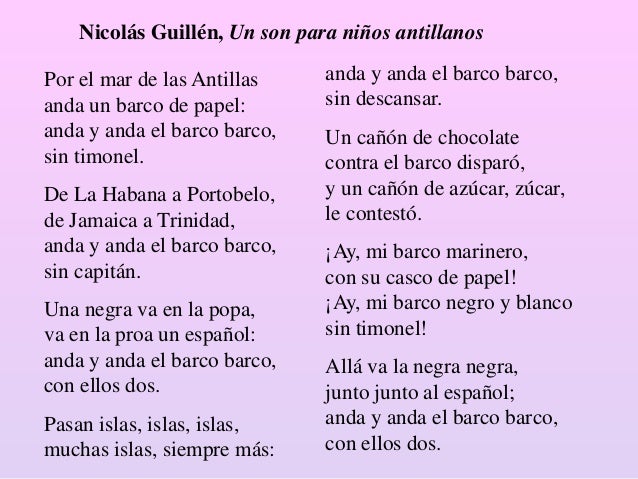 Nicolás Guillén, Un son para niños antillanos

Por el mar de las Antillas
anda un barco de papel:
anda y anda el barco barco,
sin timonel.

De La Habana a Portobelo,
de Jamaica a Trinidad,
anda y anda el barco barco,
sin capitán.

Una negra va en la popa,
va en la proa un español:
anda y anda el barco barco,
con ellos dos.

Pasan islas, islas, islas,
muchas islas, siempre más:
anda y anda el barco barco,
sin descansar.

Un cañón de chocolate
contra el barco disparó,
y un cañón de azúcar, zúcar,
le contestó.

¡Ay, mi barco marinero,
con su casco de papel!
¡Ay, mi barco negro y blanco
sin timonel!

Allá va la negra negra,
junto junto al español;
anda y anda el barco barco,
con ellos dos.